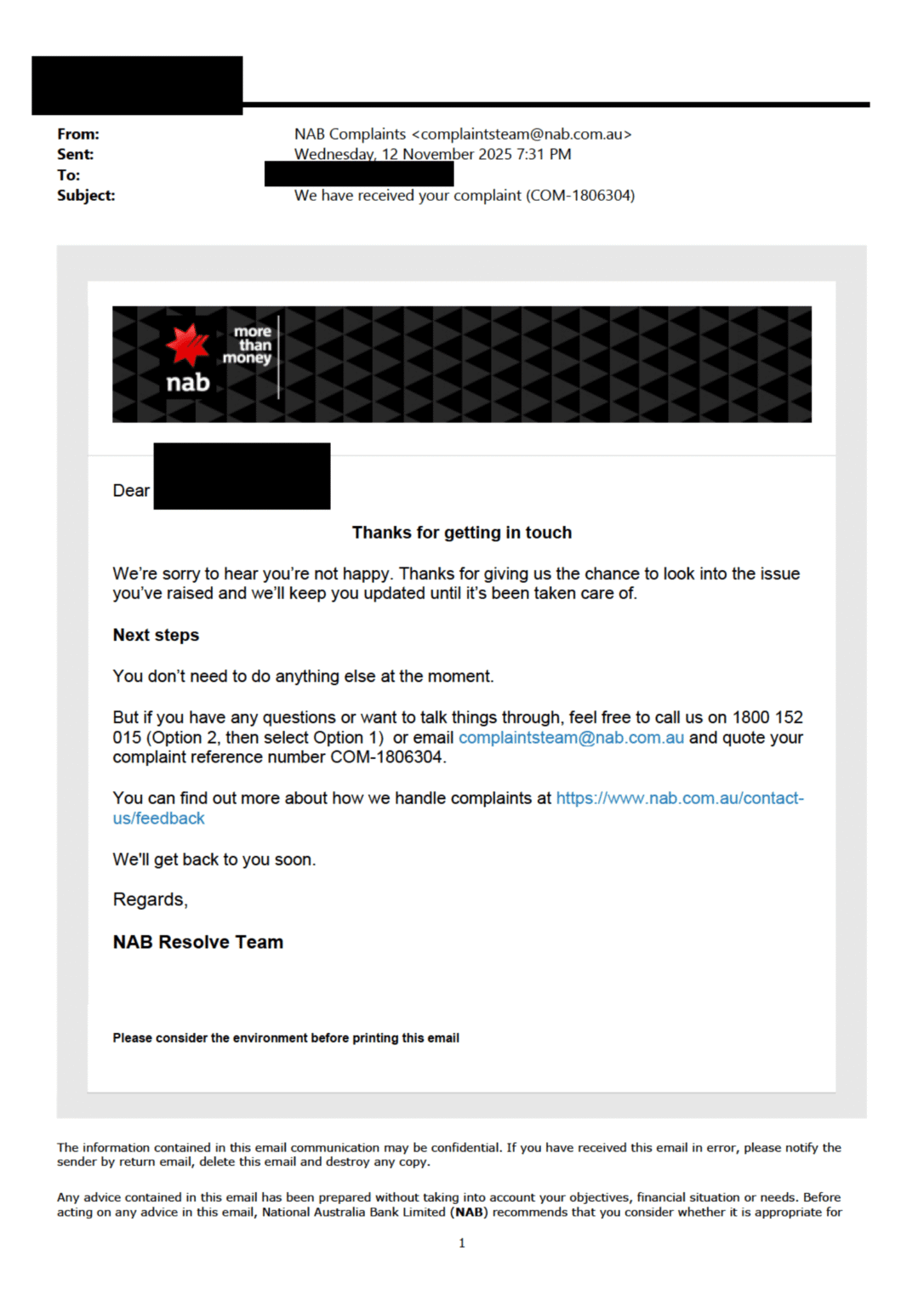 From: NAB Complaints <complaintsteam@nab.com.au>
Sent: Wednesday, 12 November 2025 7:31 PM
To:
Subject: We have received your complaint (COM-1806304)

more than money
nab

Dear

Thanks for getting in touch

We're sorry to hear you're not happy. Thanks for giving us the chance to look into the issue you've raised and we'll keep you updated until it's been taken care of.

Next steps

You don't need to do anything else at the moment.

But if you have any questions or want to talk things through, feel free to call us on 1800 152 015 (Option 2, then select Option 1) or email complaintsteam@nab.com.au and quote your complaint reference number COM-1806304.

You can find out more about how we handle complaints at https://www.nab.com.au/contact-us/feedback

We'll get back to you soon.

Regards,

NAB Resolve Team

Please consider the environment before printing this email

The information contained in this email communication may be confidential. If you have received this email in error, please notify the sender by return email, delete this email and destroy any copy.

Any advice contained in this email has been prepared without taking into account your objectives, financial situation or needs. Before acting on any advice in this email, National Australia Bank Limited (NAB) recommends that you consider whether it is appropriate for

1